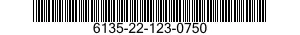 6135-22-123-0750